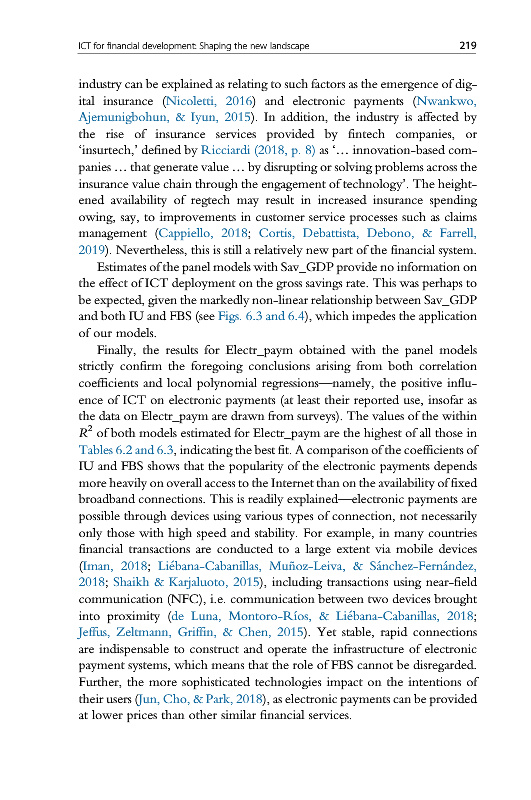 ICT for financial development: Shaping the new landscape 219

industry can be explained as relating to such factors as the emergence of digital insurance (Nicoletti, 2016) and electronic payments (Nwankwo, Ajemunigbohun, & Iyun, 2015). In addition, the industry is affected by the rise of insurance services provided by fintech companies, or 'insurtech,' defined by Ricciardi (2018, p. 8) as '… innovation-based companies … that generate value … by disrupting or solving problems across the insurance value chain through the engagement of technology'. The heightened availability of regtech may result in increased insurance spending owing, say, to improvements in customer service processes such as claims management (Cappiello, 2018; Cortis, Debattista, Debono, & Farrell, 2019). Nevertheless, this is still a relatively new part of the financial system.

Estimates of the panel models with Sav_GDP provide no information on the effect of ICT deployment on the gross savings rate. This was perhaps to be expected, given the markedly non-linear relationship between Sav_GDP and both IU and FBS (see Figs. 6.3 and 6.4), which impedes the application of our models.

Finally, the results for Electr_paym obtained with the panel models strictly confirm the foregoing conclusions arising from both correlation coefficients and local polynomial regressions—namely, the positive influence of ICT on electronic payments (at least their reported use, insofar as the data on Electr_paym are drawn from surveys). The values of the within $R^2$ of both models estimated for Electr_paym are the highest of all those in Tables 6.2 and 6.3, indicating the best fit. A comparison of the coefficients of IU and FBS shows that the popularity of the electronic payments depends more heavily on overall access to the Internet than on the availability of fixed broadband connections. This is readily explained—electronic payments are possible through devices using various types of connection, not necessarily only those with high speed and stability. For example, in many countries financial transactions are conducted to a large extent via mobile devices (Iman, 2018; Liébana-Cabanillas, Muñoz-Leiva, & Sánchez-Fernández, 2018; Shaikh & Karjaluoto, 2015), including transactions using near-field communication (NFC), i.e. communication between two devices brought into proximity (de Luna, Montoro-Ríos, & Liébana-Cabanillas, 2018; Jeffus, Zeltmann, Griffin, & Chen, 2015). Yet stable, rapid connections are indispensable to construct and operate the infrastructure of electronic payment systems, which means that the role of FBS cannot be disregarded. Further, the more sophisticated technologies impact on the intentions of their users (Jun, Cho, & Park, 2018), as electronic payments can be provided at lower prices than other similar financial services.